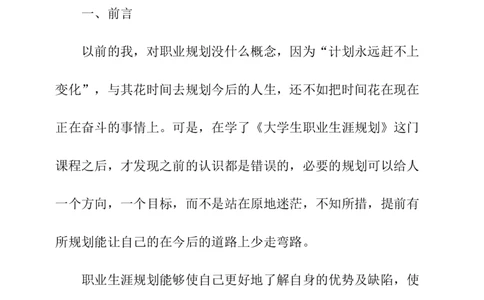 一、前言

以前的我，对职业规划没什么概念，因为“计划永远赶不上变化”，与其花时间去规划今后的人生，还不如把时间花在现在正在奋斗的事情上。可是，在学了《大学生职业生涯规划》这门课程之后，才发现之前的认识都是错误的，必要的规划可以给人一个方向，一个目标，而不是站在原地迷茫，不知所措，提前有所规划能让自己的在今后的道路上少走弯路。

职业生涯规划能够使自己更好地了解自身的优势及缺陷，使